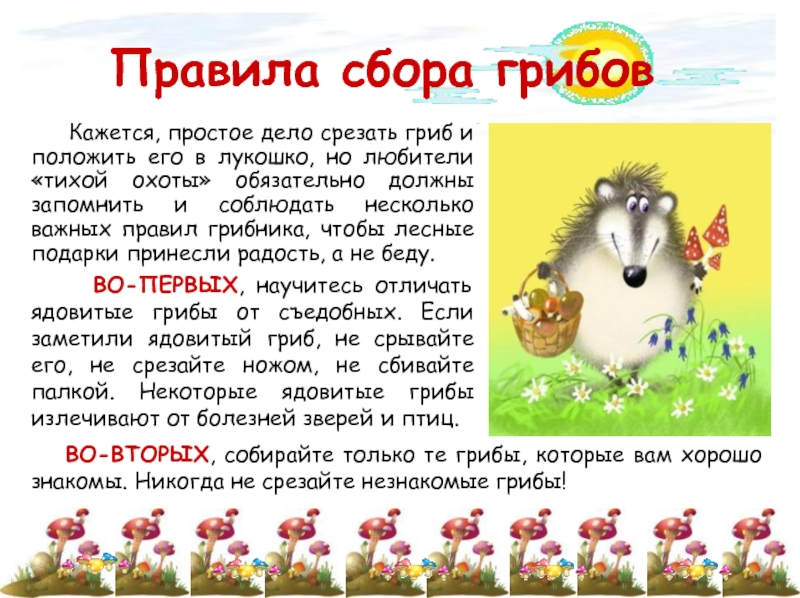 Правила сбора грибов

Кажется, простое дело срезать гриб и положить его в лукошко, но любители «тихой охоты» обязательно должны запомнить и соблюдать несколько важных правил грибника, чтобы лесные подарки принесли радость, а не беду.

ВО-ПЕРВЫХ, научитесь отличать ядовитые грибы от съедобных. Если заметили ядовитый гриб, не срывайте его, не срезайте ножом, не сбивайте палкой. Некоторые ядовитые грибы излечивают от болезней зверей и птиц.

ВО-ВТОРЫХ, собирайте только те грибы, которые вам хорошо знакомы. Никогда не срезайте незнакомые грибы!